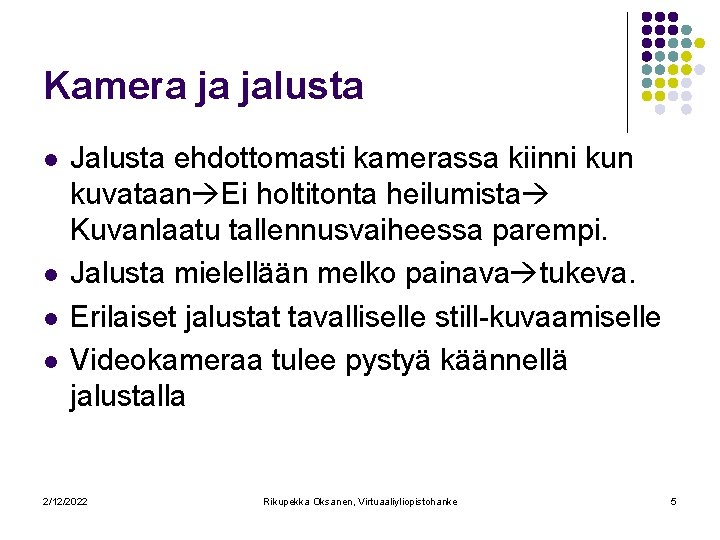 Kamera ja jalusta

- Jalusta ehdottomasti kamerassa kiinni kun kuvataan→Ei holtitonta heilumista→ Kuvanlaatu tallennusvaiheessa parempi.
- Jalusta mielellään melko painava→tukeva.
- Erilaiset jalustat tavalliselle still-kuvaamiselle
- Videokameraa tulee pystyä käännellä jalustalla

2/12/2022

Rikupekka Oksanen, Virtuaaliyliopistohanke

5